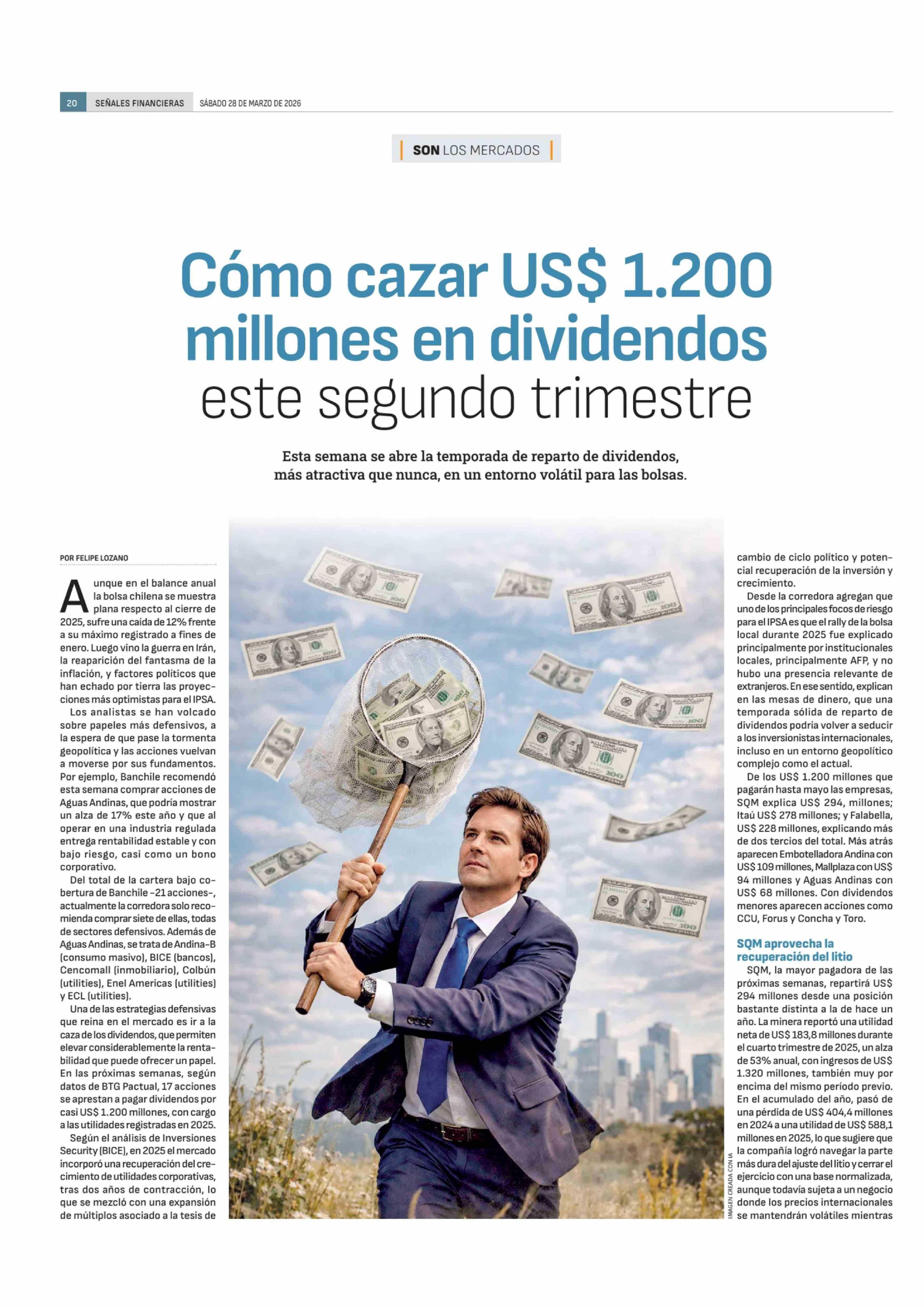 20 SEÑALES FINANCIERAS SÁBADO 28 DE MARZO DE 2026

SON LOS MERCADOS

Cómo cazar US$ 1.200 millones en dividendos este segundo trimestre

Esta semana se abre la temporada de reparto de dividendos, más atractiva que nunca, en un entorno volátil para las bolsas.

POR FELIPE LOZANO

Aunque en el balance anual la bolsa chilena se muestra plana respecto al cierre de 2025, sufre una caída de 12% frente a su máximo registrado a fines de enero. Luego vino la guerra en Irán, la reaparición del fantasma de la inflación, y factores políticos que han echado por tierra las proyecciones más optimistas para el IPSA.

Los analistas se han volcado sobre papeles más defensivos, a la espera de que pase la tormenta geopolítica y las acciones vuelvan a moverse por sus fundamentos. Por ejemplo, Banchile recomendó esta semana comprar acciones de Aguas Andinas, que podría mostrar un alza de 17% este año y que al operar en una industria regulada entrega rentabilidad estable y con bajo riesgo, casi como un bono corporativo.

Del total de la cartera bajo cobertura de Banchile -21 acciones-, actualmente la corredora solo recomienda comprar siete de ellas, todas de sectores defensivos. Además de Aguas Andinas, se trata de Andina-B (consumo masivo), BICE (bancos), Cencomall (inmobiliario), Colbún (utilities), Enel Americas (utilities) y ECL (utilities).

Una de las estrategias defensivas que reina en el mercado es ir a la caza de los dividendos, que permiten elevar considerablemente la rentabilidad que puede ofrecer un papel. En las próximas semanas, según datos de BTG Pactual, 17 acciones se aprestan a pagar dividendos por casi US$ 1.200 millones, con cargo a las utilidades registradas en 2025.

Según el análisis de Inversiones Security (BICE), en 2025 el mercado incorporó una recuperación del crecimiento de utilidades corporativas, tras dos años de contracción, lo que se mezcló con una expansión de múltiplos asociado a la tesis de cambio de ciclo político y potencial recuperación de la inversión y crecimiento.

Desde la corredora agregan que uno de los principales focos de riesgo para el IPSA es que el rally de la bolsa local durante 2025 fue explicado principalmente por institucionales locales, principalmente AFP, y no hubo una presencia relevante de extranjeros. En ese sentido, explican en las mesas de dinero, que una temporada sólida de reparto de dividendos podría volver a seducir a los inversionistas internacionales, incluso en un entorno geopolítico complejo como el actual.

De los US$ 1.200 millones que pagarán hasta mayo las empresas, SQM explica US$ 294, millones; Itaú US$ 278 millones; y Falabella, US$ 228 millones, explicando más de dos tercios del total. Más atrás aparecen Embotelladora Andina con US$ 109 millones, Mallplaza con US$ 94 millones y Aguas Andinas con US$ 68 millones. Con dividendos menores aparecen acciones como CCU, Forus y Concha y Toro.

SQM aprovecha la recuperación del litio

SQM, la mayor pagadora de las próximas semanas, repartirá US$ 294 millones desde una posición bastante distinta a la de hace un año. La minera reportó una utilidad neta de US$ 183,8 millones durante el cuarto trimestre de 2025, un alza de 53% anual, con ingresos de US$ 1.320 millones, también muy por encima del mismo período previo. En el acumulado del año, pasó de una pérdida de US$ 404,4 millones en 2024 a una utilidad de US$ 588,1 millones en 2025, lo que sugiere que la compañía logró navegar la parte más dura del ajuste del litio y cerrar el ejercicio con una base normalizada, aunque todavía sujeta a un negocio donde los precios internacionales se mantendrán volátiles mientras

IMAGEN CREADA CON IA